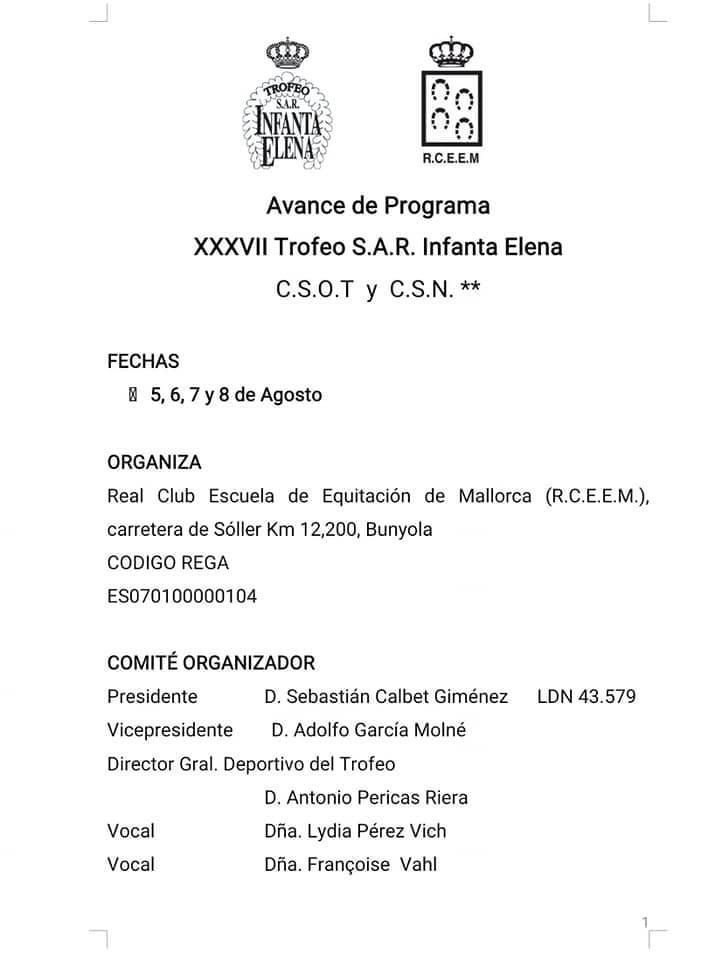 TROFEO S.A.R. INFANTA ELENA

R.C.E.E.M

Avance de Programa
XXXVII Trofeo S.A.R. Infanta Elena
C.S.O.T y C.S.N. **

FECHAS
5, 6, 7 y 8 de Agosto

ORGANIZA
Real Club Escuela de Equitación de Mallorca (R.C.E.E.M.), carretera de Sóller Km 12,200, Bunyola
CODIGO REGA
ES070100000104

COMITÉ ORGANIZADOR
Presidente D. Sebastián Calbet Giménez LDN 43.579
Vicepresidente D. Adolfo García Molné
Director Gral. Deportivo del Trofeo
D. Antonio Pericas Riera
Vocal Dña. Lydia Pérez Vich
Vocal Dña. Françoise Vahl

1